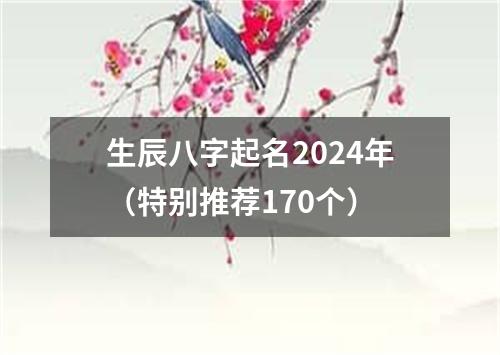 生辰八字起名2024年（特别推荐170个）